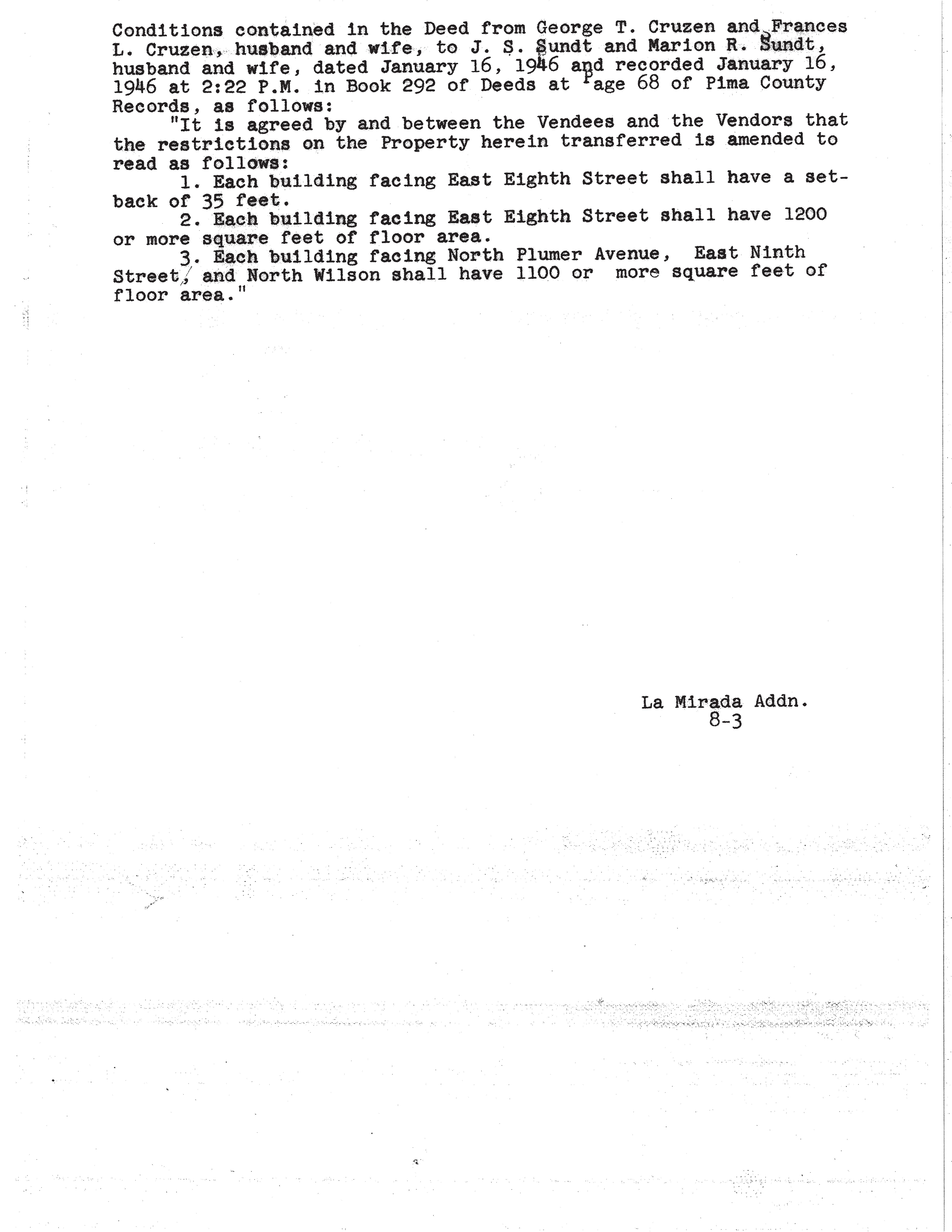 Conditions contained in the Deed from George T. Cruzen and Frances L. Cruzen, husband and wife, to J. S. Sundt and Marion R. Sundt, husband and wife, dated January 16, 1946 and recorded January 16, 1946 at 2:22 P.M. in Book 292 of Deeds at Page 68 of Pima County Records, as follows:

"It is agreed by and between the Vendees and the Vendors that the restrictions on the Property herein transferred is amended to read as follows:

1. Each building facing East Eighth Street shall have a setback of 35 feet.

2. Each building facing East Eighth Street shall have 1200 or more square feet of floor area.

3. Each building facing North Plumer Avenue, East Ninth Street, and North Wilson shall have 1100 or more square feet of floor area."

La Mirada Addn.
8-3